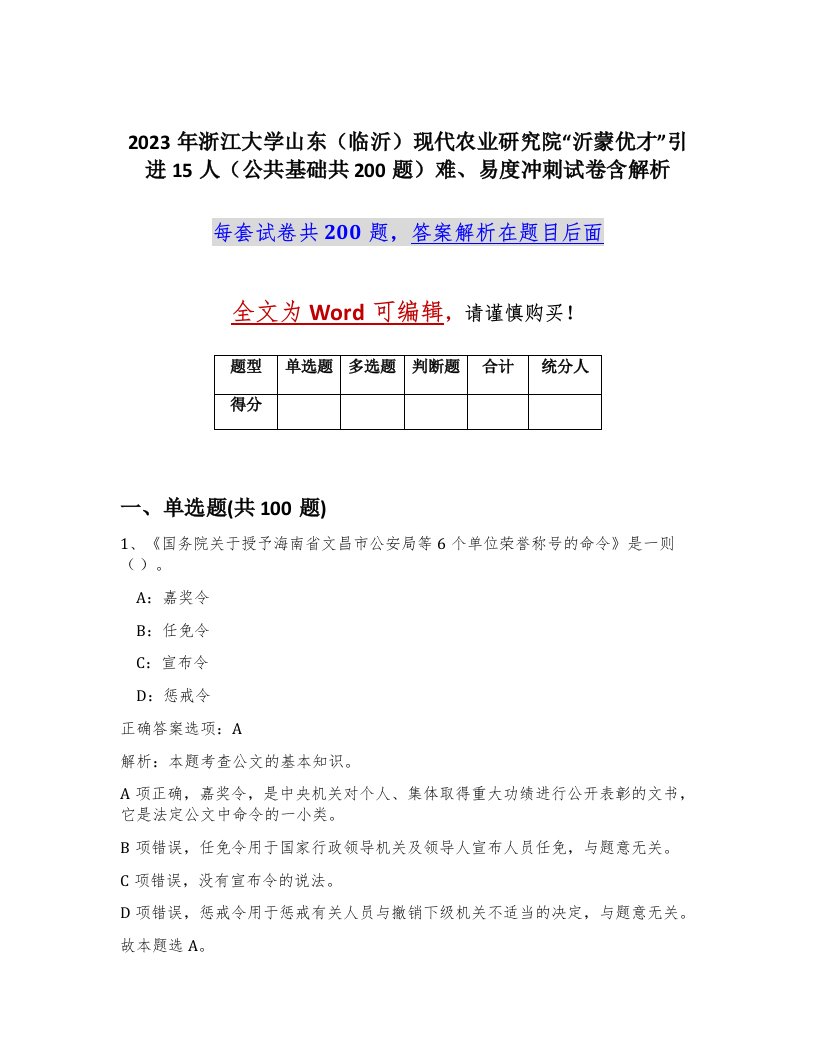 2023 年浙江大学山东（临沂）现代农业研究院“沂蒙优才”引进 15 人（公共基础共 200 题）难、易度冲刺试卷含解析

每套试卷共 200 题，答案解析在题目后面

全文为 Word 可编辑，请谨慎购买！

| 题型 | 单选题 | 多选题 | 判断题 | 合计 | 统分人 |
|---|---|---|---|---|---|
| 得分 | | | | | |

一、单选题(共 100 题)

1、《国务院关于授予海南省文昌市公安局等 6 个单位荣誉称号的命令》是一则（ ）。

A：嘉奖令

B：任免令

C：宣布令

D：惩戒令

正确答案选项：A

解析：本题考查公文的基本知识。

A 项正确，嘉奖令，是中央机关对个人、集体取得重大功绩进行公开表彰的文书，它是法定公文中命令的一小类。

B 项错误，任免令用于国家行政领导机关及领导人宣布人员任免，与题意无关。

C 项错误，没有宣布令的说法。

D 项错误，惩戒令用于惩戒有关人员与撤销下级机关不适当的决定，与题意无关。

故本题选 A。